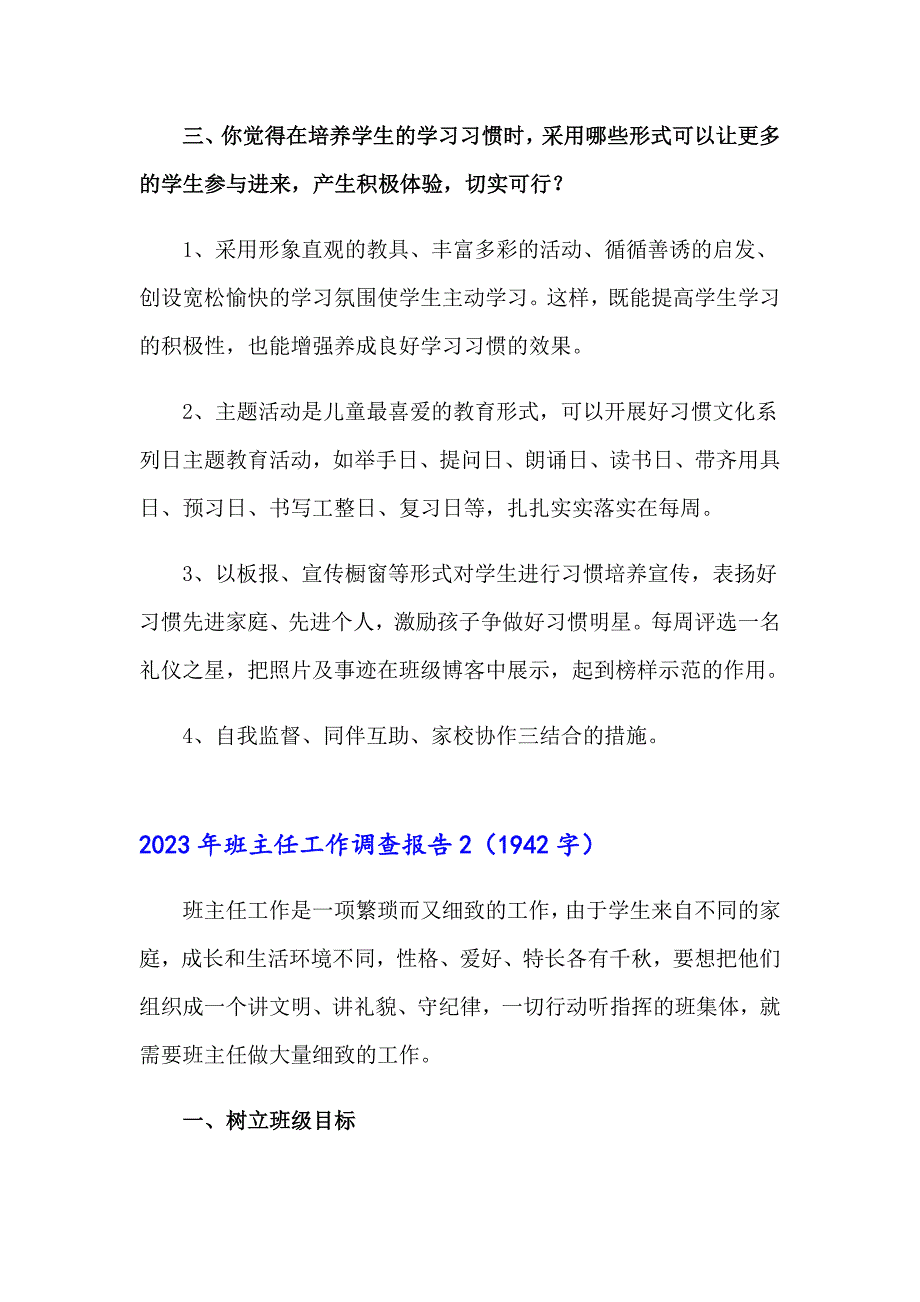 三、你觉得在培养学生的学习习惯时，采用哪些形式可以让更多的学生参与进来，产生积极体验，切实可行？

1、采用形象直观的教具、丰富多彩的活动、循循善诱的启发、创设宽松愉快的学习氛围使学生主动学习。这样，既能提高学生学习的积极性，也能增强养成良好学习习惯的效果。

2、主题活动是儿童最喜爱的教育形式，可以开展好习惯文化系列日主题教育活动，如举手日、提问日、朗诵日、读书日、带齐用具日、预习日、书写工整日、复习日等，扎扎实实落实在每周。

3、以板报、宣传橱窗等形式对学生进行习惯培养宣传，表扬好习惯先进家庭、先进个人，激励孩子争做好习惯明星。每周评选一名礼仪之星，把照片及事迹在班级博客中展示，起到榜样示范的作用。

4、自我监督、同伴互助、家校协作三结合的措施。

2023年班主任工作调查报告2（1942字）

班主任工作是一项繁琐而又细致的工作，由于学生来自不同的家庭，成长和生活环境不同，性格、爱好、特长各有千秋，要想把他们组织成一个讲文明、讲礼貌、守纪律，一切行动听指挥的班集体，就需要班主任做大量细致的工作。

一、树立班级目标